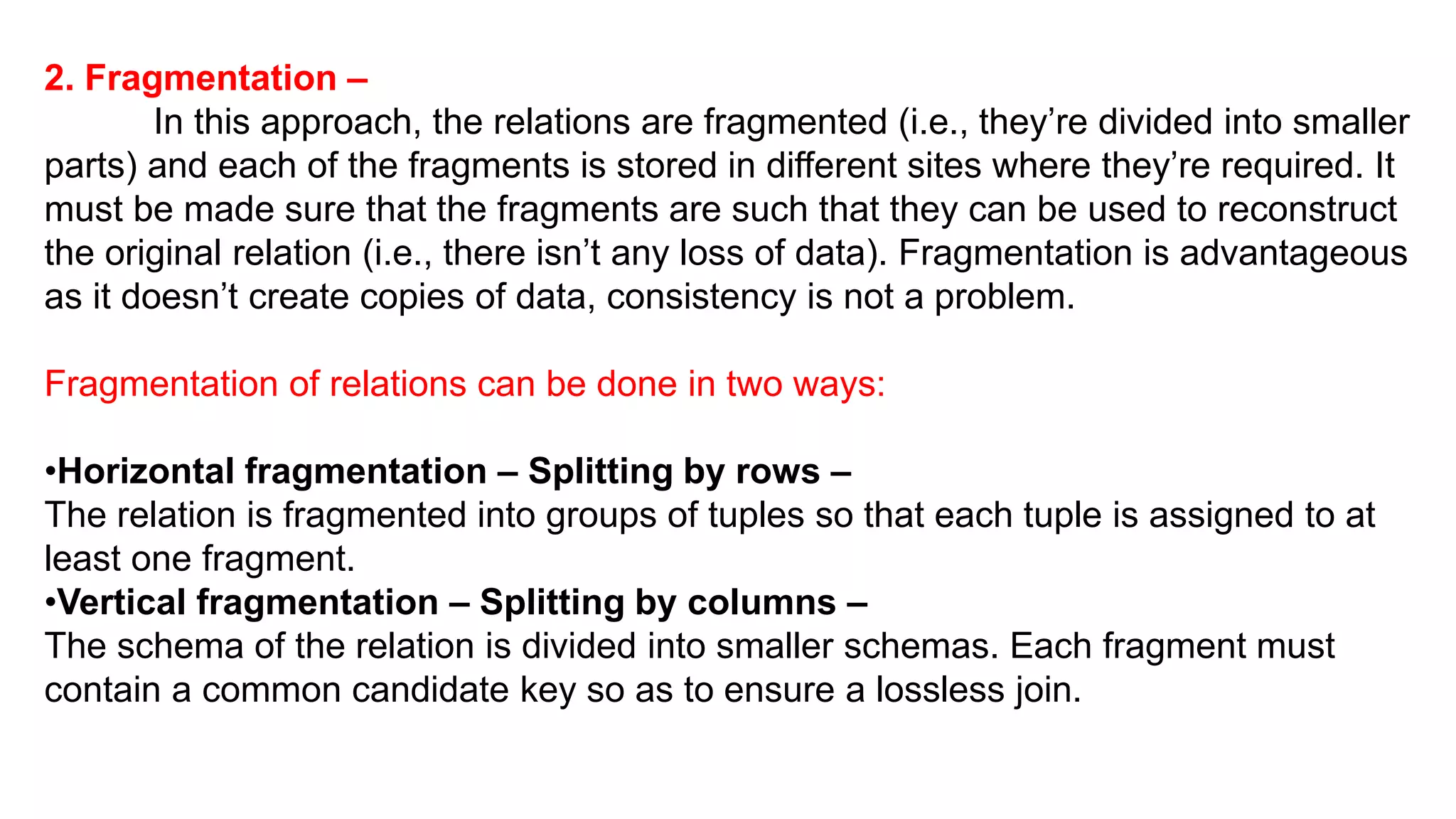 2. Fragmentation –

In this approach, the relations are fragmented (i.e., they’re divided into smaller parts) and each of the fragments is stored in different sites where they’re required. It must be made sure that the fragments are such that they can be used to reconstruct the original relation (i.e., there isn’t any loss of data). Fragmentation is advantageous as it doesn’t create copies of data, consistency is not a problem.

Fragmentation of relations can be done in two ways:

•Horizontal fragmentation – Splitting by rows –
The relation is fragmented into groups of tuples so that each tuple is assigned to at least one fragment.
•Vertical fragmentation – Splitting by columns –
The schema of the relation is divided into smaller schemas. Each fragment must contain a common candidate key so as to ensure a lossless join.